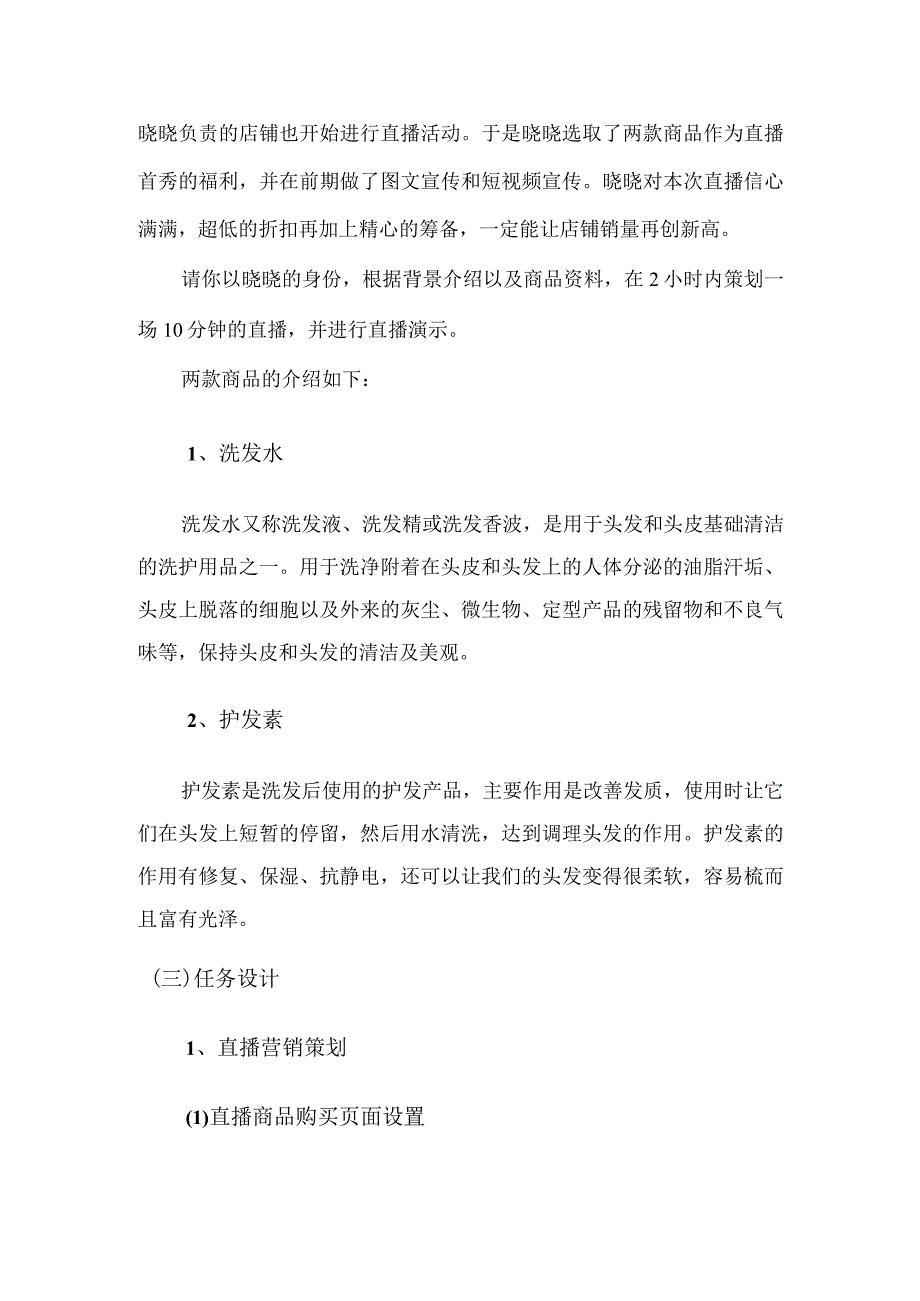 晓晓负责的店铺也开始进行直播活动。于是晓晓选取了两款商品作为直播首秀的福利，并在前期做了图文宣传和短视频宣传。晓晓对本次直播信心满满，超低的折扣再加上精心的筹备，一定能让店铺销量再创新高。

请你以晓晓的身份，根据背景介绍以及商品资料，在 2 小时内策划一场 10 分钟的直播，并进行直播演示。

两款商品的介绍如下：

1、洗发水

洗发水又称洗发液、洗发精或洗发香波，是用于头发和头皮基础清洁的洗护用品之一。用于洗净附着在头皮和头发上的人体分泌的油脂汗垢、头皮上脱落的细胞以及外来的灰尘、微生物、定型产品的残留物和不良气味等，保持头皮和头发的清洁及美观。

2、护发素

护发素是洗发后使用的护发产品，主要作用是改善发质，使用时让它们在头发上短暂的停留，然后用水清洗，达到调理头发的作用。护发素的作用有修复、保湿、抗静电，还可以让我们的头发变得很柔软，容易梳而且富有光泽。

（三）任务设计

1、直播营销策划

(1)直播商品购买页面设置